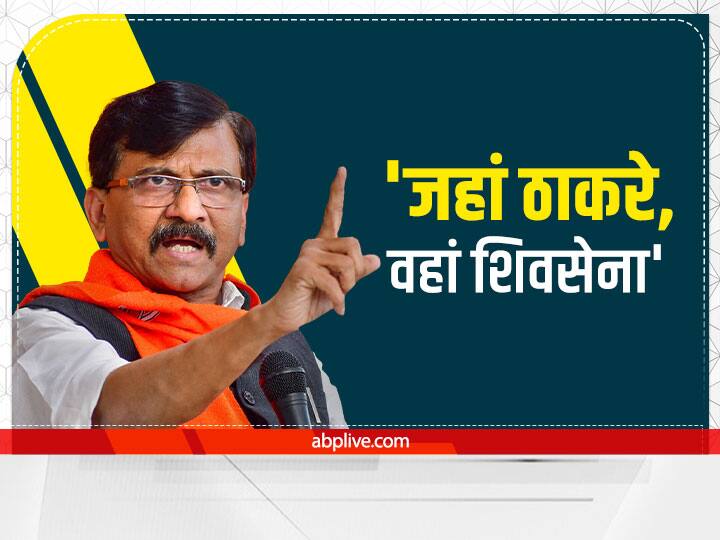 'जहां ठाकरे,
वहां शिवसेना'

abplive.com